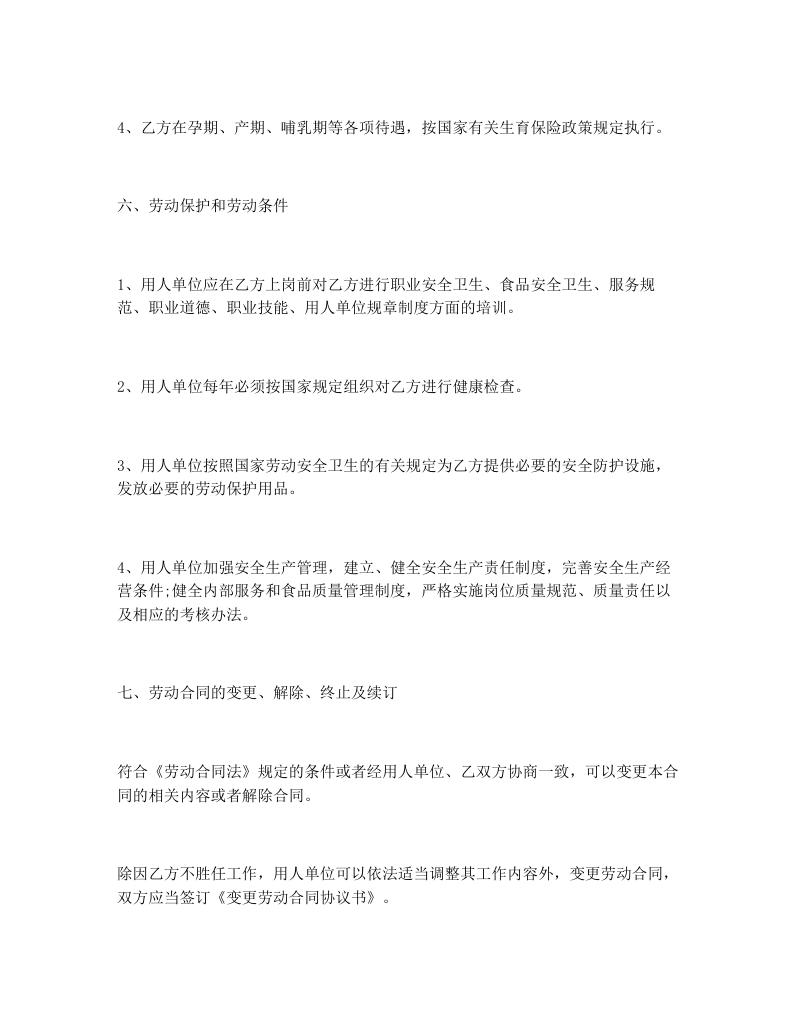 4、乙方在孕期、产期、哺乳期等各项待遇，按国家有关生育保险政策规定执行。

六、劳动保护和劳动条件

1、用人单位应在乙方上岗前对乙方进行职业安全卫生、食品安全卫生、服务规范、职业道德、职业技能、用人单位规章制度方面的培训。

2、用人单位每年必须按国家规定组织对乙方进行健康检查。

3、用人单位按照国家劳动安全卫生的有关规定为乙方提供必要的安全防护设施，发放必要的劳动保护用品。

4、用人单位加强安全生产管理，建立、健全安全生产责任制度，完善安全生产经营条件;健全内部服务和食品质量管理制度，严格实施岗位质量规范、质量责任以及相应的考核办法。

七、劳动合同的变更、解除、终止及续订

符合《劳动合同法》规定的条件或者经用人单位、乙双方协商一致，可以变更本合同的相关内容或者解除合同。

除因乙方不胜任工作，用人单位可以依法适当调整其工作内容外，变更劳动合同，双方应当签订《变更劳动合同协议书》。